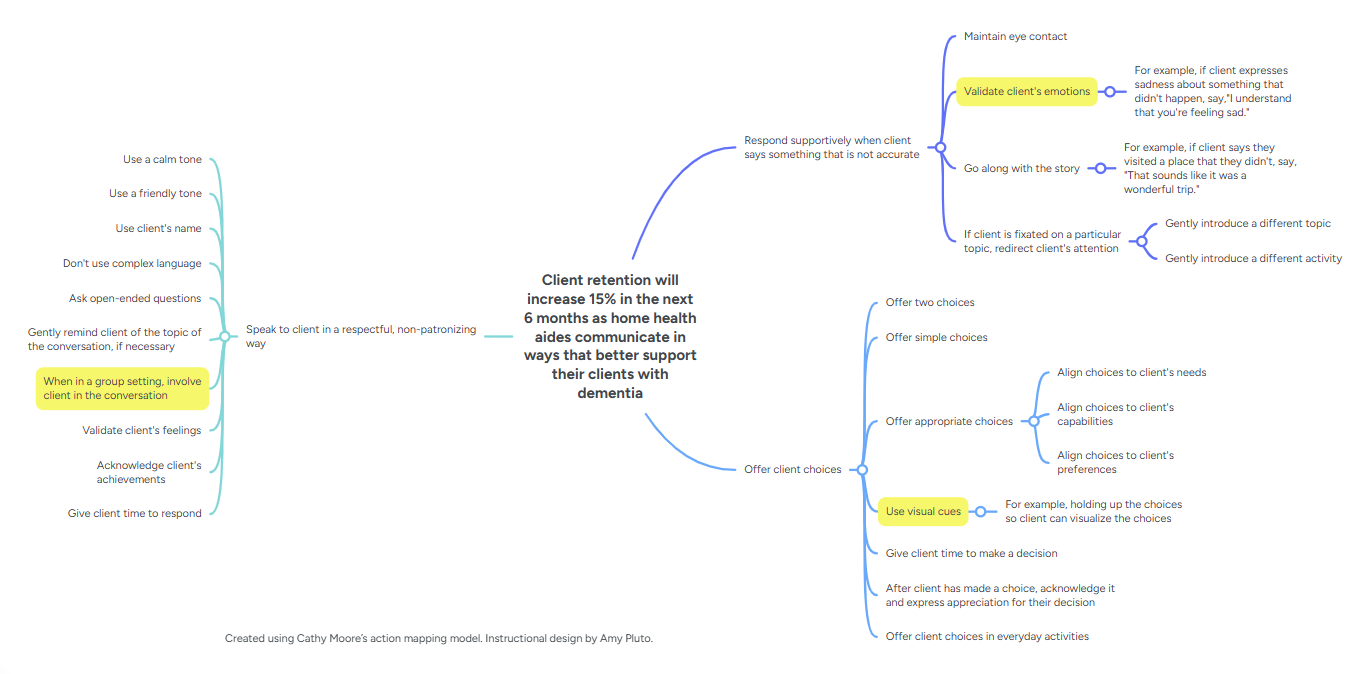 Client retention will increase 15% in the next 6 months as home health aides communicate in ways that better support their clients with dementia

Speak to client in a respectful, non-patronizing way

Use a calm tone

Use a friendly tone

Use client's name

Don't use complex language

Ask open-ended questions

Gently remind client of the topic of the conversation, if necessary

When in a group setting, involve client in the conversation

Validate client's feelings

Acknowledge client's achievements

Give client time to respond

Respond supportively when client says something that is not accurate

Maintain eye contact

Validate client's emotions

For example, if client expresses sadness about something that didn't happen, say,"I understand that you're feeling sad."

Go along with the story

For example, if client says they visited a place that they didn't, say, "That sounds like it was a wonderful trip."

If client is fixated on a particular topic, redirect client's attention

Gently introduce a different topic

Gently introduce a different activity

Offer client choices

Offer two choices

Offer simple choices

Offer appropriate choices

Align choices to client's needs

Align choices to client's capabilities

Align choices to client's preferences

Use visual cues

For example, holding up the choices so client can visualize the choices

Give client time to make a decision

After client has made a choice, acknowledge it and express appreciation for their decision

Offer client choices in everyday activities

Created using Cathy Moore's action mapping model. Instructional design by Amy Pluto.